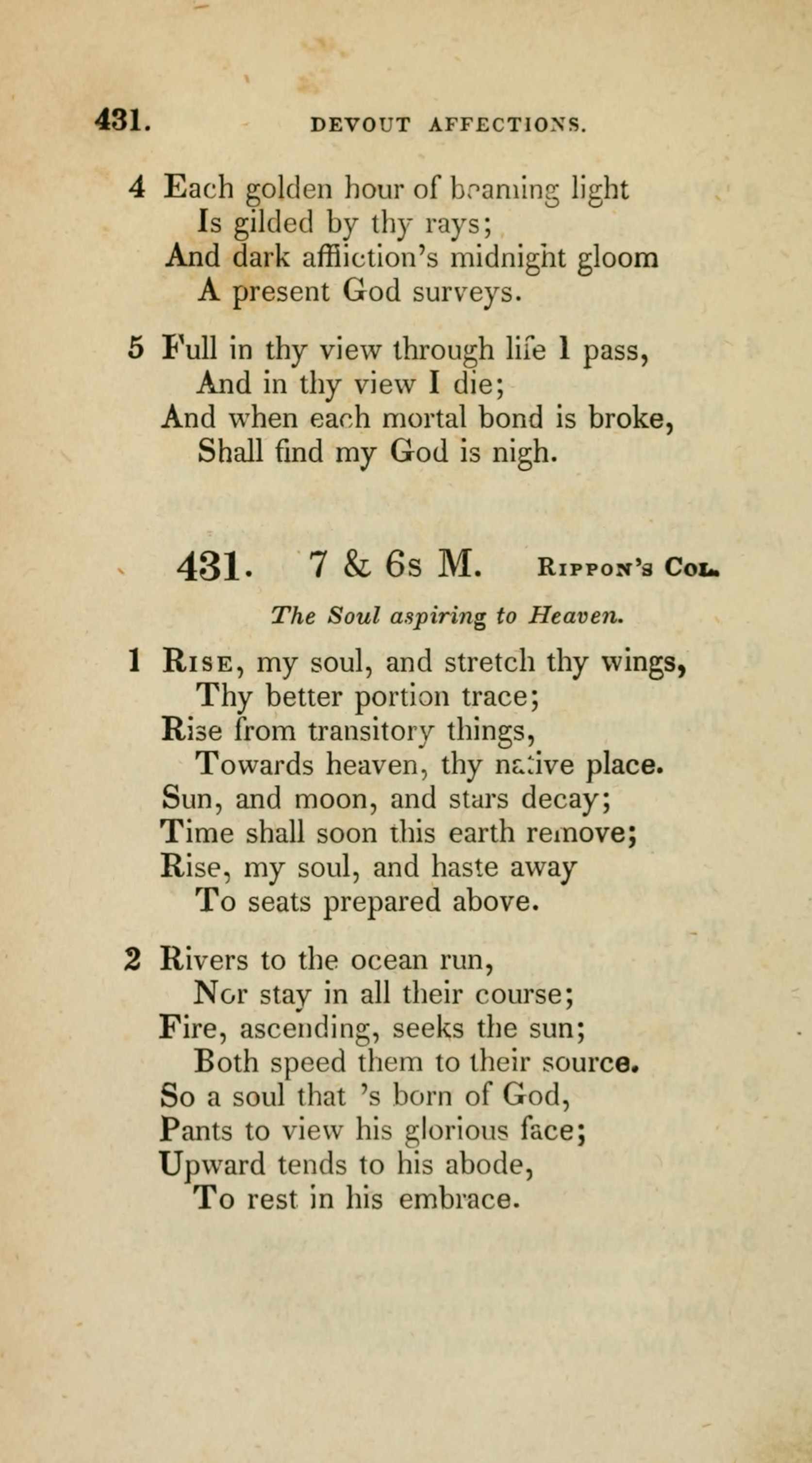 431. DEVOUT AFFECTIONS.

4 Each golden hour of beaming light
Is gilded by thy rays;
And dark affliction's midnight gloom
A present God surveys.

5 Full in thy view through life I pass,
And in thy view I die;
And when each mortal bond is broke,
Shall find my God is nigh.

431. 7 & 6s M. Rippon's Col.

The Soul aspiring to Heaven.

1 Rise, my soul, and stretch thy wings,
Thy better portion trace;
Rise from transitory things,
Towards heaven, thy native place.
Sun, and moon, and stars decay;
Time shall soon this earth remove;
Rise, my soul, and haste away
To seats prepared above.

2 Rivers to the ocean run,
Nor stay in all their course;
Fire, ascending, seeks the sun;
Both speed them to their source.
So a soul that 's born of God,
Pants to view his glorious face;
Upward tends to his abode,
To rest in his embrace.